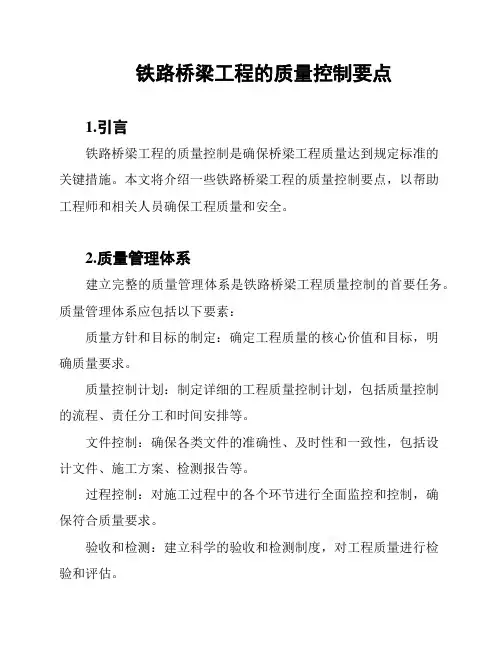 铁路桥梁工程的质量控制要点

1.引言

铁路桥梁工程的质量控制是确保桥梁工程质量达到规定标准的关键措施。本文将介绍一些铁路桥梁工程的质量控制要点，以帮助工程师和相关人员确保工程质量和安全。

2.质量管理体系

建立完整的质量管理体系是铁路桥梁工程质量控制的首要任务。质量管理体系应包括以下要素：

质量方针和目标的制定：确定工程质量的核心价值和目标，明确质量要求。

质量控制计划：制定详细的工程质量控制计划，包括质量控制的流程、责任分工和时间安排等。

文件控制：确保各类文件的准确性、及时性和一致性，包括设计文件、施工方案、检测报告等。

过程控制：对施工过程中的各个环节进行全面监控和控制，确保符合质量要求。

验收和检测：建立科学的验收和检测制度，对工程质量进行检验和评估。